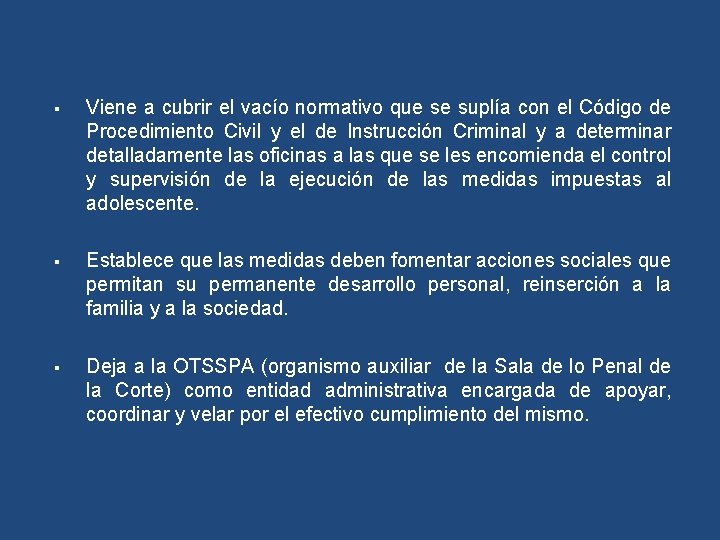 ▪ Viene a cubrir el vacío normativo que se suplía con el Código de Procedimiento Civil y el de Instrucción Criminal y a determinar detalladamente las oficinas a las que se les encomienda el control y supervisión de la ejecución de las medidas impuestas al adolescente.

▪ Establece que las medidas deben fomentar acciones sociales que permitan su permanente desarrollo personal, reinserción a la familia y a la sociedad.

▪ Deja a la OTSSPA (organismo auxiliar de la Sala de lo Penal de la Corte) como entidad administrativa encargada de apoyar, coordinar y velar por el efectivo cumplimiento del mismo.